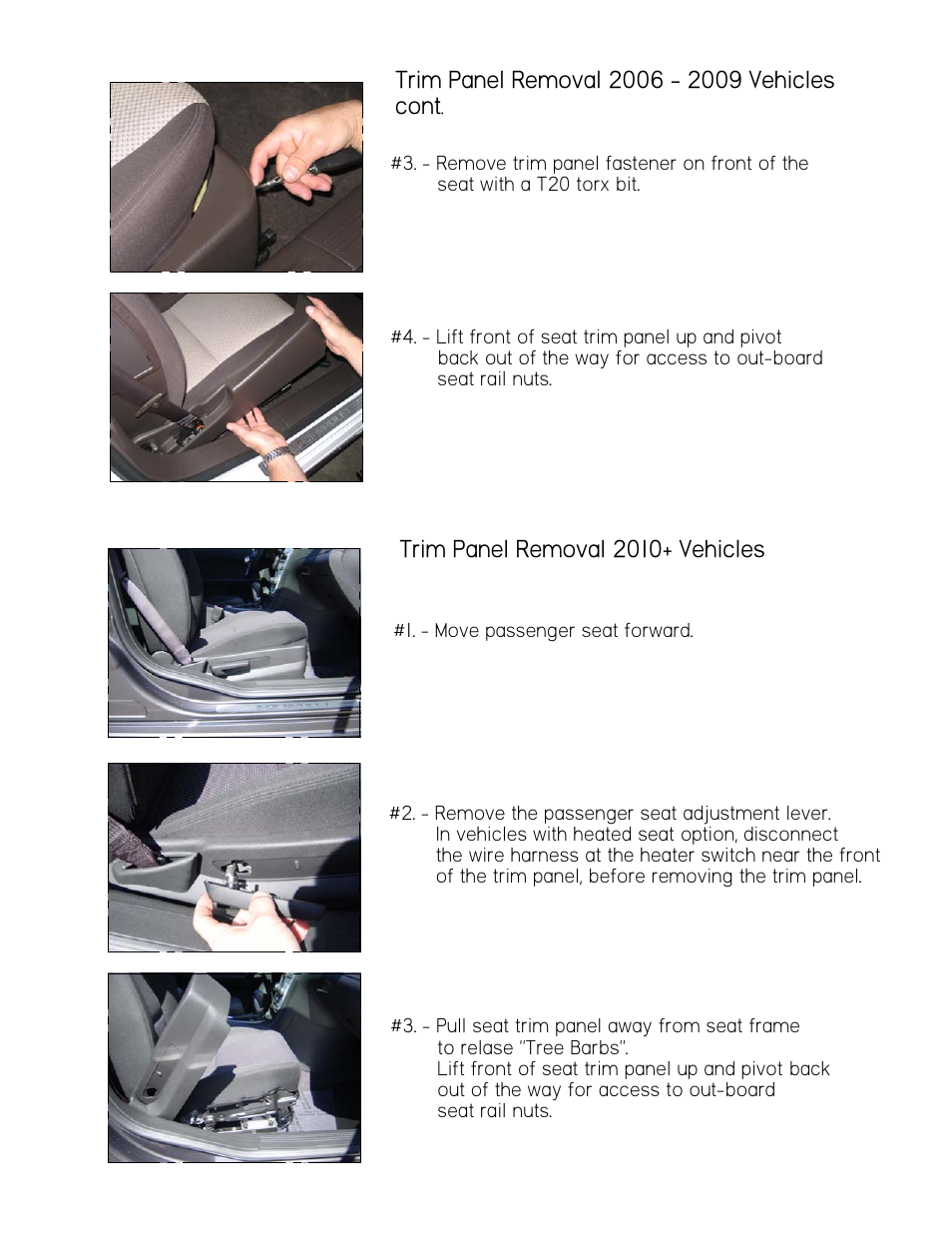 Trim Panel Removal 2006 - 2009 Vehicles cont.

#3. - Remove trim panel fastener on front of the seat with a T20 torx bit.

#4. - Lift front of seat trim panel up and pivot back out of the way for access to out-board seat rail nuts.

Trim Panel Removal 2010+ Vehicles

#1. - Move passenger seat forward.

#2. - Remove the passenger seat adjustment lever. In vehicles with heated seat option, disconnect the wire harness at the heater switch near the front of the trim panel, before removing the trim panel.

#3. - Pull seat trim panel away from seat frame to relase "Tree Barbs". Lift front of seat trim panel up and pivot back out of the way for access to out-board seat rail nuts.